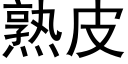 熟皮